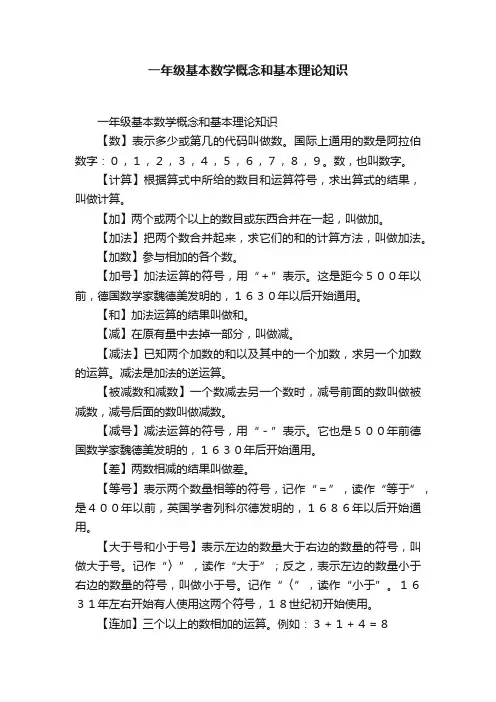 一年级基本数学概念和基本理论知识

一年级基本数学概念和基本理论知识

【数】表示多少或第几的代码叫做数。国际上通用的数是阿拉伯数字：０，１，２，３，４，５，６，７，８，９。数，也叫数字。

【计算】根据算式中所给的数目和运算符号，求出算式的结果，叫做计算。

【加】两个或两个以上的数目或东西合并在一起，叫做加。

【加法】把两个数合并起来，求它们的和的计算方法，叫做加法。

【加数】参与相加的各个数。

【加号】加法运算的符号，用“＋”表示。这是距今５００年以前，德国数学家魏德美发明的，１６３０年以后开始通用。

【和】加法运算的结果叫做和。

【减】在原有量中去掉一部分，叫做减。

【减法】已知两个加数的和以及其中的一个加数，求另一个加数的运算。减法是加法的逆运算。

【被减数和减数】一个数减去另一个数时，减号前面的数叫做被减数，减号后面的数叫做减数。

【减号】减法运算的符号，用“－”表示。它也是５００年前德国数学家魏德美发明的，１６３０年后开始通用。

【差】两数相减的结果叫做差。

【等号】表示两个数量相等的符号，记作“＝”，读作“等于”，是４００年以前，英国学者列科尔德发明的，１６８６年以后开始通用。

【大于号和小于号】表示左边的数量大于右边的数量的符号，叫做大于号。记作“〉”，读作“大于”；反之，表示左边的数量小于右边的数量的符号，叫做小于号。记作“〈”，读作“小于”。１６３１年左右开始有人使用这两个符号，１８世纪初开始使用。

【连加】三个以上的数相加的运算。例如：３＋１＋４＝８